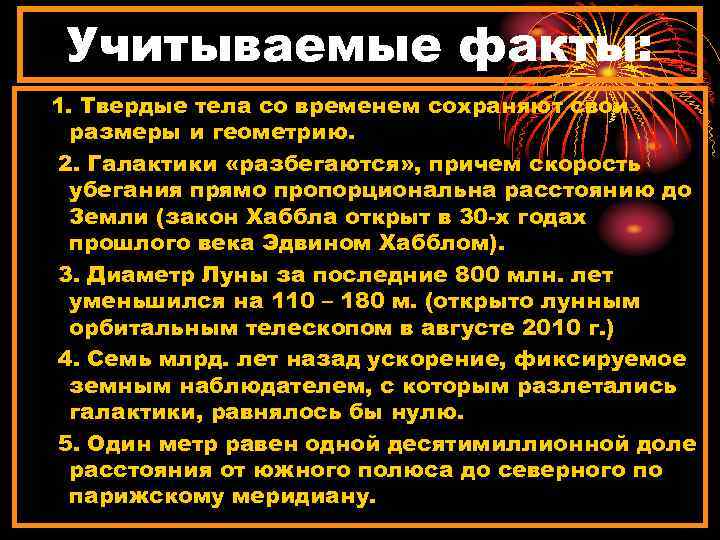 Учитываемые факты:

1. Твердые тела со временем сохраняют свои размеры и геометрию.

2. Галактики «разбегаются», причем скорость убегания прямо пропорциональна расстоянию до Земли (закон Хаббла открыт в 30-х годах прошлого века Эдвином Хабблом).

3. Диаметр Луны за последние 800 млн. лет уменьшился на 110 – 180 м. (открыто лунным орбитальным телескопом в августе 2010 г.)

4. Семь млрд. лет назад ускорение, фиксируемое земным наблюдателем, с которым разлетались галактики, равнялось бы нулю.

5. Один метр равен одной десятимиллионной доле расстояния от южного полюса до северного по парижскому меридиану.